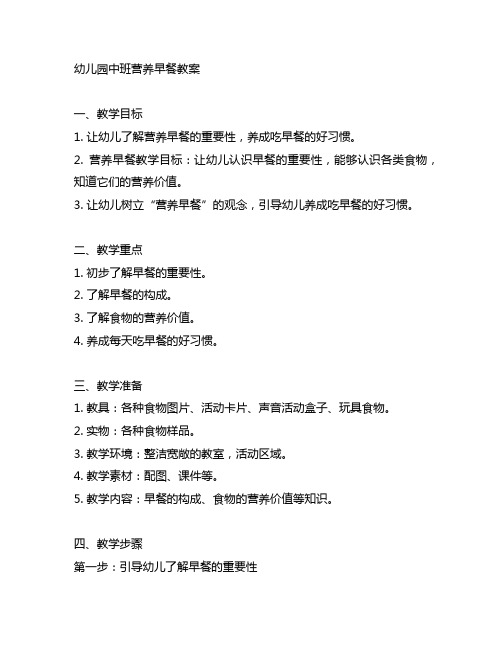 幼儿园中班营养早餐教案

一、教学目标
1. 让幼儿了解营养早餐的重要性，养成吃早餐的好习惯。
2. 营养早餐教学目标：让幼儿认识早餐的重要性，能够认识各类食物，知道它们的营养价值。
3. 让幼儿树立“营养早餐”的观念，引导幼儿养成吃早餐的好习惯。

二、教学重点
1. 初步了解早餐的重要性。
2. 了解早餐的构成。
3. 了解食物的营养价值。
4. 养成每天吃早餐的好习惯。

三、教学准备
1. 教具：各种食物图片、活动卡片、声音活动盒子、玩具食物。
2. 实物：各种食物样品。
3. 教学环境：整洁宽敞的教室，活动区域。
4. 教学素材：配图、课件等。
5. 教学内容：早餐的构成、食物的营养价值等知识。

四、教学步骤
第一步：引导幼儿了解早餐的重要性